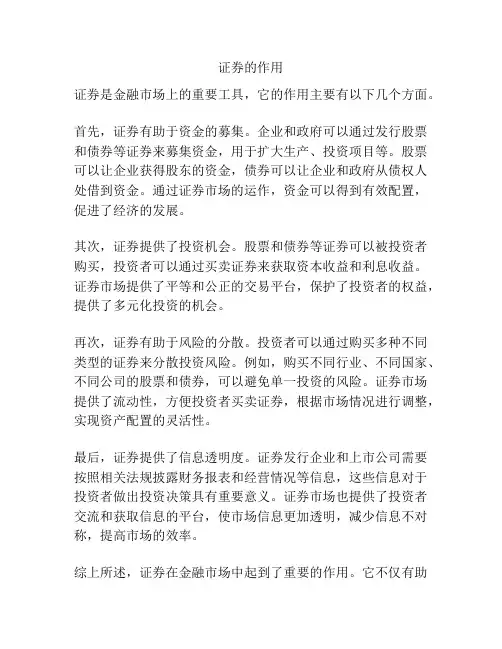 证券的作用

证券是金融市场上的重要工具，它的作用主要有以下几个方面。

首先，证券有助于资金的募集。企业和政府可以通过发行股票和债券等证券来募集资金，用于扩大生产、投资项目等。股票可以让企业获得股东的资金，债券可以让企业和政府从债权人处借到资金。通过证券市场的运作，资金可以得到有效配置，促进了经济的发展。

其次，证券提供了投资机会。股票和债券等证券可以被投资者购买，投资者可以通过买卖证券来获取资本收益和利息收益。证券市场提供了平等和公正的交易平台，保护了投资者的权益，提供了多元化投资的机会。

再次，证券有助于风险的分散。投资者可以通过购买多种不同类型的证券来分散投资风险。例如，购买不同行业、不同国家、不同公司的股票和债券，可以避免单一投资的风险。证券市场提供了流动性，方便投资者买卖证券，根据市场情况进行调整，实现资产配置的灵活性。

最后，证券提供了信息透明度。证券发行企业和上市公司需要按照相关法规披露财务报表和经营情况等信息，这些信息对于投资者做出投资决策具有重要意义。证券市场也提供了投资者交流和获取信息的平台，使市场信息更加透明，减少信息不对称，提高市场的效率。

综上所述，证券在金融市场中起到了重要的作用。它不仅有助